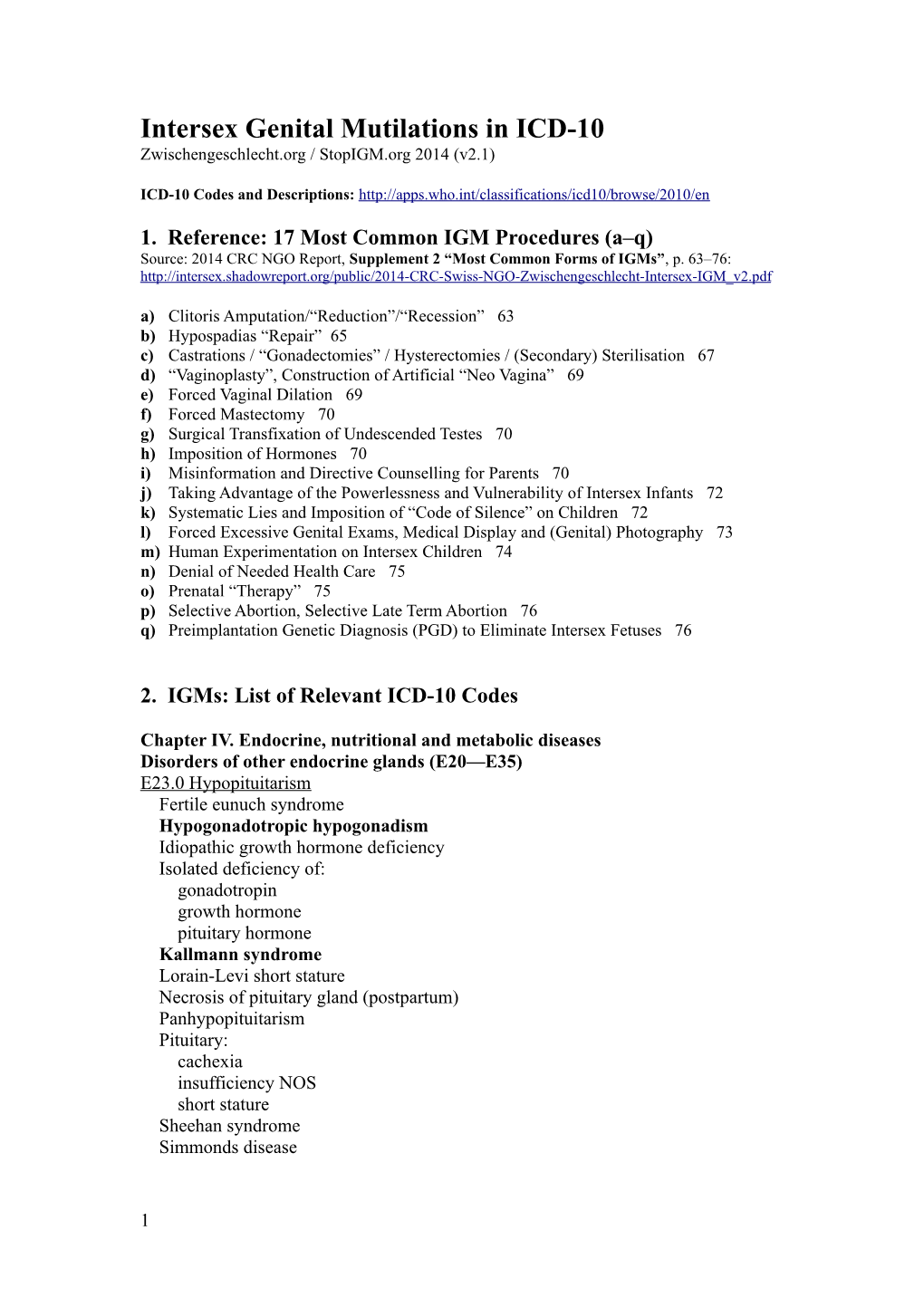 Intersex Genital Mutilations in ICD-10
Zwischengeschlecht.org / StopIGM.org 2014 (v2.1)

ICD-10 Codes and Descriptions: http://apps.who.int/classifications/icd10/browse/2010/en

1. Reference: 17 Most Common IGM Procedures (a–q)
Source: 2014 CRC NGO Report, Supplement 2 “Most Common Forms of IGMs”, p. 63–76: http://intersex.shadowreport.org/public/2014-CRC-Swiss-NGO-Zwischengeschlecht-Intersex-IGM_v2.pdf

a) Clitoris Amputation/“Reduction”/“Recession” 63
b) Hypospadias “Repair” 65
c) Castrations / “Gonadectomies” / Hysterectomies / (Secondary) Sterilisation 67
d) “Vaginoplasty”, Construction of Artificial “Neo Vagina” 69
e) Forced Vaginal Dilation 69
f) Forced Mastectomy 70
g) Surgical Transfixation of Undescended Testes 70
h) Imposition of Hormones 70
i) Misinformation and Directive Counselling for Parents 70
j) Taking Advantage of the Powerlessness and Vulnerability of Intersex Infants 72
k) Systematic Lies and Imposition of “Code of Silence” on Children 72
l) Forced Excessive Genital Exams, Medical Display and (Genital) Photography 73
m) Human Experimentation on Intersex Children 74
n) Denial of Needed Health Care 75
o) Prenatal “Therapy” 75
p) Selective Abortion, Selective Late Term Abortion 76
q) Preimplantation Genetic Diagnosis (PGD) to Eliminate Intersex Fetuses 76

2. IGMs: List of Relevant ICD-10 Codes

Chapter IV. Endocrine, nutritional and metabolic diseases
Disorders of other endocrine glands (E20—E35)
E23.0 Hypopituitarism
Fertile eunuch syndrome
Hypogonadotropic hypogonadism
Idiopathic growth hormone deficiency
Isolated deficiency of:
gonadotropin
growth hormone
pituitary hormone
Kallmann syndrome
Lorain-Levi short stature
Necrosis of pituitary gland (postpartum)
Panhypopituitarism
Pituitary:
cachexia
insufficiency NOS
short stature
Sheehan syndrome
Simmonds disease

1